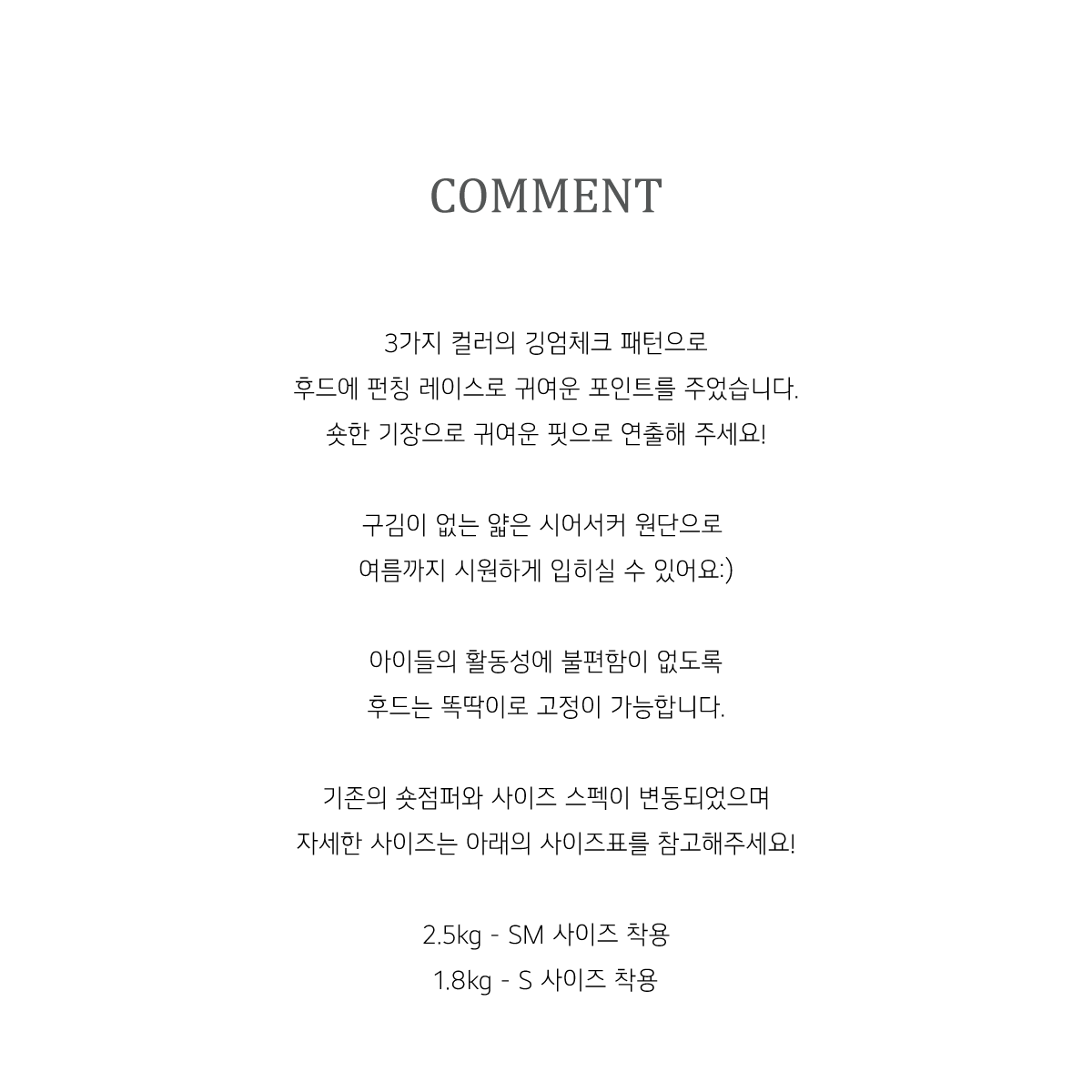 COMMENT

3가지 컬러의 깅엄체크 패턴으로
후드에 펀칭 레이스로 귀여운 포인트를 주었습니다.
숏한 기장으로 귀여운 핏으로 연출해 주세요!

구김이 없는 얇은 시어서커 원단으로
여름까지 시원하게 입히실 수 있어요:)

아이들의 활동성에 불편함이 없도록
후드는 똑딱이로 고정이 가능합니다.

기존의 숏점퍼와 사이즈 스펙이 변동되었으며
자세한 사이즈는 아래의 사이즈표를 참고해주세요!

2.5kg - SM 사이즈 착용
1.8kg - S 사이즈 착용